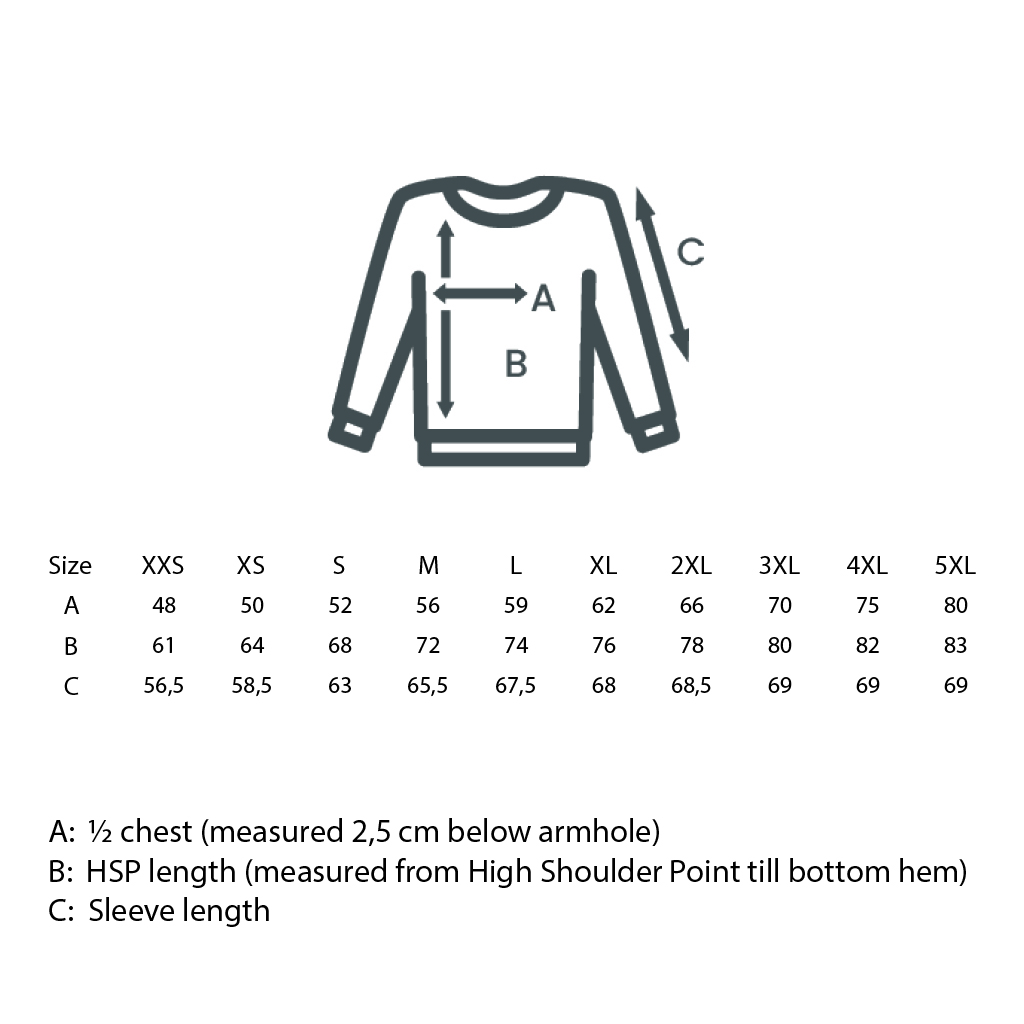 C

A

B

| Size | XXS | XS | S | M | L | XL | 2XL | 3XL | 4XL | 5XL |
|---|---|---|---|---|---|---|---|---|---|---|
| A | 48 | 50 | 52 | 56 | 59 | 62 | 66 | 70 | 75 | 80 |
| B | 61 | 64 | 68 | 72 | 74 | 76 | 78 | 80 | 82 | 83 |
| C | 56,5 | 58,5 | 63 | 65,5 | 67,5 | 68 | 68,5 | 69 | 69 | 69 |

A: ½ chest (measured 2,5 cm below armhole)
B: HSP length (measured from High Shoulder Point till bottom hem)
C: Sleeve length